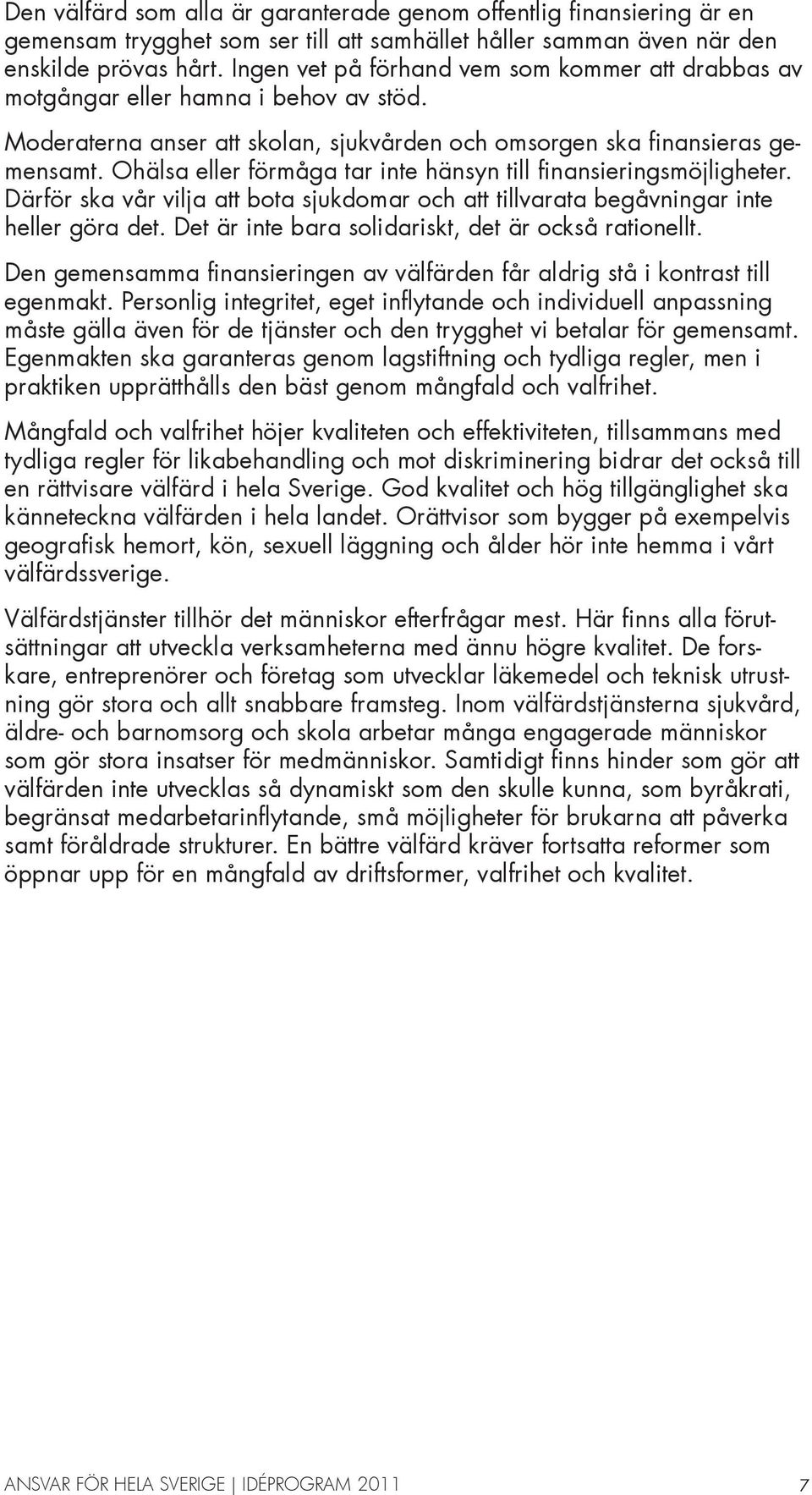 Den välfärd som alla är garanterade genom offentlig finansiering är en gemensam trygghet som ser till att samhället håller samman även när den enskilde prövas hårt. Ingen vet på förhand vem som kommer att drabbas av motgångar eller hamna i behov av stöd.

Moderaterna anser att skolan, sjukvården och omsorgen ska finansieras gemensamt. Ohälsa eller förmåga tar inte hänsyn till finansieringsmöjligheter. Därför ska vår vilja att bota sjukdomar och att tillvarata begåvningar inte heller göra det. Det är inte bara solidariskt, det är också rationellt.

Den gemensamma finansieringen av välfärden får aldrig stå i kontrast till egenmakt. Personlig integritet, eget inflytande och individuell anpassning måste gälla även för de tjänster och den trygghet vi betalar för gemensamt. Egenmakten ska garanteras genom lagstiftning och tydliga regler, men i praktiken upprätthålls den bäst genom mångfald och valfrihet.

Mångfald och valfrihet höjer kvaliteten och effektiviteten, tillsammans med tydliga regler för likabehandling och mot diskriminering bidrar det också till en rättvisare välfärd i hela Sverige. God kvalitet och hög tillgänglighet ska känneteckna välfärden i hela landet. Orättvisor som bygger på exempelvis geografisk hemort, kön, sexuell läggning och ålder hör inte hemma i vårt välfärdssverige.

Välfärdstjänster tillhör det människor efterfrågar mest. Här finns alla förutsättningar att utveckla verksamheterna med ännu högre kvalitet. De forskare, entreprenörer och företag som utvecklar läkemedel och teknisk utrustning gör stora och allt snabbare framsteg. Inom välfärdstjänsterna sjukvård, äldre- och barnomsorg och skola arbetar många engagerade människor som gör stora insatser för medmänniskor. Samtidigt finns hinder som gör att välfärden inte utvecklas så dynamiskt som den skulle kunna, som byråkrati, begränsat medarbetarinflytande, små möjligheter för brukarna att påverka samt föråldrade strukturer. En bättre välfärd kräver fortsatta reformer som öppnar upp för en mångfald av driftsformer, valfrihet och kvalitet.

ANSVAR FÖR HELA SVERIGE | IDÉPROGRAM 2011 7